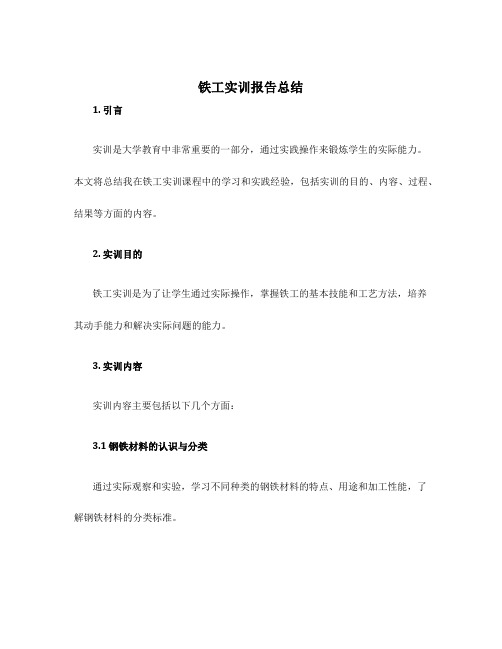 铁工实训报告总结

1. 引言

实训是大学教育中非常重要的一部分，通过实践操作来锻炼学生的实际能力。本文将总结我在铁工实训课程中的学习和实践经验，包括实训的目的、内容、过程、结果等方面的内容。

2. 实训目的

铁工实训是为了让学生通过实际操作，掌握铁工的基本技能和工艺方法，培养其动手能力和解决实际问题的能力。

3. 实训内容

实训内容主要包括以下几个方面：

3.1 钢铁材料的认识与分类

通过实际观察和实验，学习不同种类的钢铁材料的特点、用途和加工性能，了解钢铁材料的分类标准。